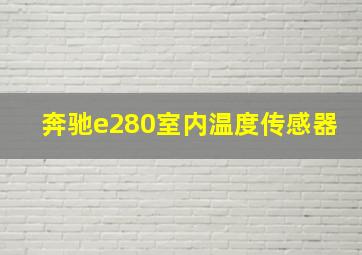 奔驰e280室内温度传感器